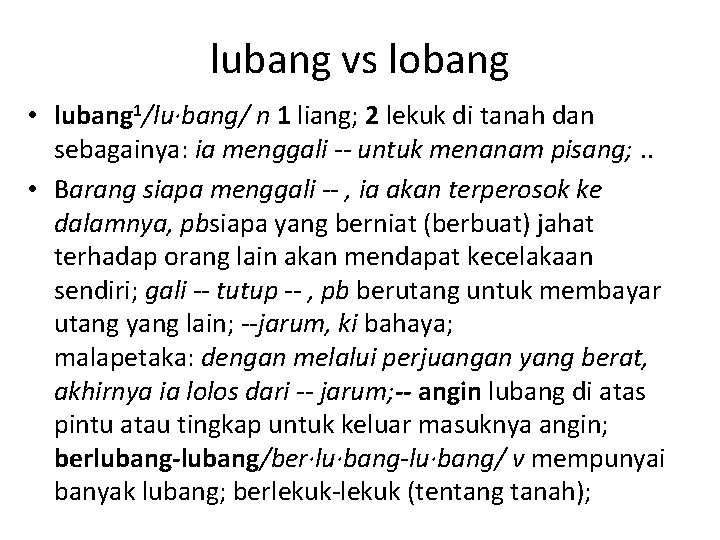 lubang vs lobang

• lubang$^1$/lu·bang/ n 1 liang; 2 lekuk di tanah dan sebagainya: ia menggali -- untuk menanam pisang; ..

• Barang siapa menggali -- , ia akan terperosok ke dalamnya, pbsiapa yang berniat (berbuat) jahat terhadap orang lain akan mendapat kecelakaan sendiri; gali -- tutup -- , pb berutang untuk membayar utang yang lain; --jarum, ki bahaya; malapetaka: dengan melalui perjuangan yang berat, akhirnya ia lolos dari -- jarum;-- angin lubang di atas pintu atau tingkap untuk keluar masuknya angin; berlubang-lubang/ber·lu·bang-lu·bang/ v mempunyai banyak lubang; berlekuk-lekuk (tentang tanah);